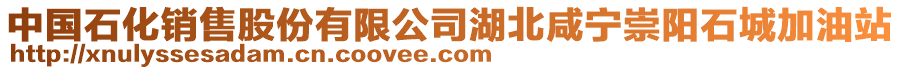 中国石化销售股份有限公司湖北咸宁崇阳石城加油站
http://xnulyssesadam.cn.coovee.com